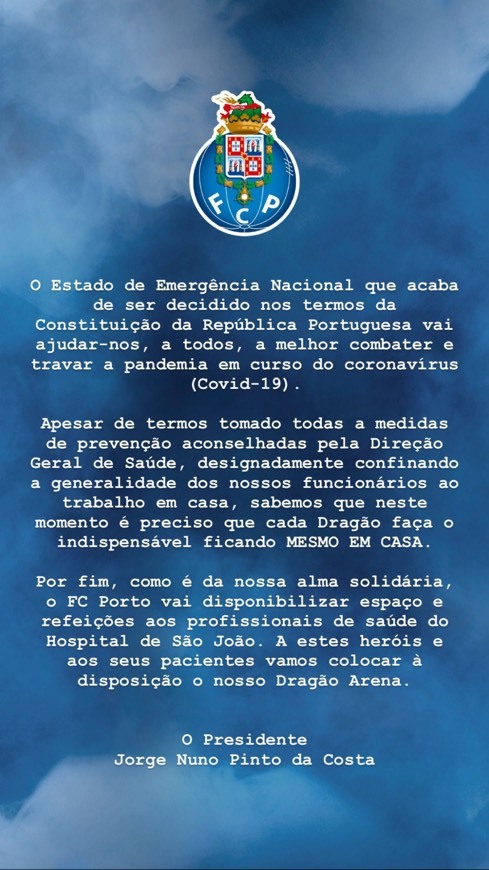 F C P

O Estado de Emergência Nacional que acaba de ser decidido nos termos da Constituição da República Portuguesa vai ajudar-nos, a todos, a melhor combater e travar a pandemia em curso do coronavírus (Covid-19).

Apesar de termos tomado todas a medidas de prevenção aconselhadas pela Direção Geral de Saúde, designadamente confinando a generalidade dos nossos funcionários ao trabalho em casa, sabemos que neste momento é preciso que cada Dragão faça o indispensável ficando MESMO EM CASA.

Por fim, como é da nossa alma solidária, o FC Porto vai disponibilizar espaço e refeições aos profissionais de saúde do Hospital de São João. A estes heróis e aos seus pacientes vamos colocar à disposição o nosso Dragão Arena.

O Presidente
Jorge Nuno Pinto da Costa